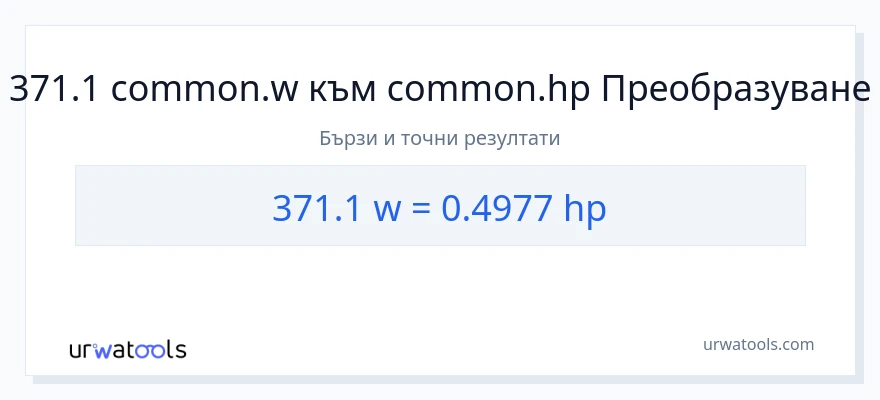 371.1 common.w към common.hp Преобразуване

Бързи и точни резултати

371.1 w = 0.4977 hp

urwatools

urwatools.com